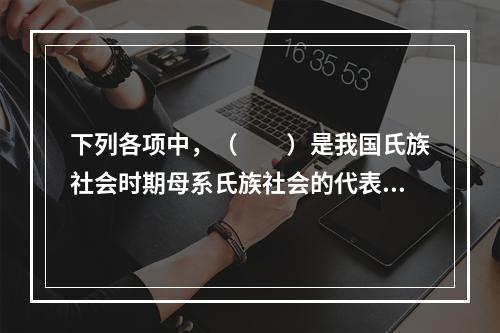 16 35 53

下列各项中，（　　）是我国氏族社会时期母系氏族社会的代表...